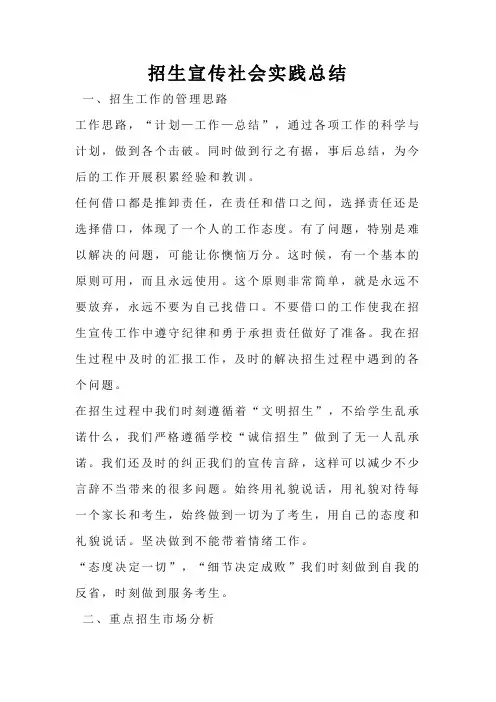 招生宣传社会实践总结

一、招生工作的管理思路

工作思路，“计划—工作—总结”，通过各项工作的科学与计划，做到各个击破。同时做到行之有据，事后总结，为今后的工作开展积累经验和教训。

任何借口都是推卸责任，在责任和借口之间，选择责任还是选择借口，体现了一个人的工作态度。有了问题，特别是难以解决的问题，可能让你懊恼万分。这时候，有一个基本的原则可用，而且永远使用。这个原则非常简单，就是永远不要放弃，永远不要为自己找借口。不要借口的工作使我在招生宣传工作中遵守纪律和勇于承担责任做好了准备。我在招生过程中及时的汇报工作，及时的解决招生过程中遇到的各个问题。

在招生过程中我们时刻遵循着“文明招生”，不给学生乱承诺什么，我们严格遵循学校“诚信招生”做到了无一人乱承诺。我们还及时的纠正我们的宣传言辞，这样可以减少不少言辞不当带来的很多问题。始终用礼貌说话，用礼貌对待每一个家长和考生，始终做到一切为了考生，用自己的态度和礼貌说话。坚决做到不能带着情绪工作。

“态度决定一切”，“细节决定成败”我们时刻做到自我的反省，时刻做到服务考生。

二、重点招生市场分析